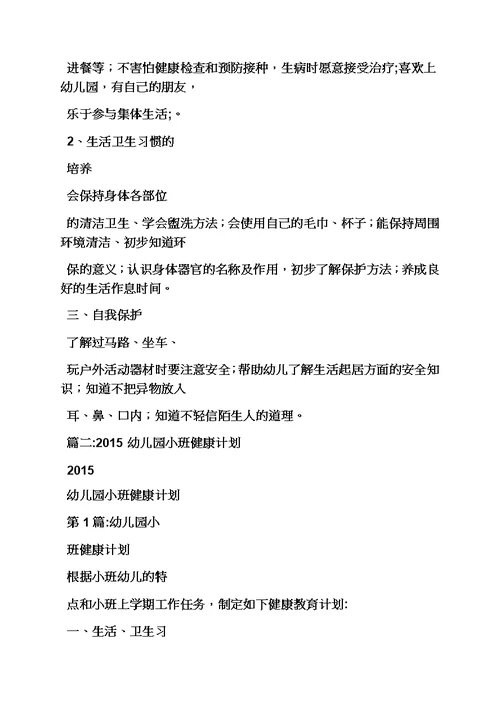 进餐等；不害怕健康检查和预防接种，生病时愿意接受治疗;喜欢上幼儿园，有自己的朋友，

乐于参与集体生活;。

2、生活卫生习惯的

培养

会保持身体各部位

的清洁卫生、学会盥洗方法；会使用自己的毛巾、杯子；能保持周围环境清洁、初步知道环

保的意义；认识身体器官的名称及作用，初步了解保护方法；养成良好的生活作息时间。

三、自我保护

了解过马路、坐车、

玩户外活动器材时要注意安全；帮助幼儿了解生活起居方面的安全知识；知道不把异物放入

耳、鼻、口内；知道不轻信陌生人的道理。

篇二:2015 幼儿园小班健康计划

2015

幼儿园小班健康计划

第 1 篇:幼儿园小

班健康计划

根据小班幼儿的特

点和小班上学期工作任务，制定如下健康教育计划:

一、生活、卫生习